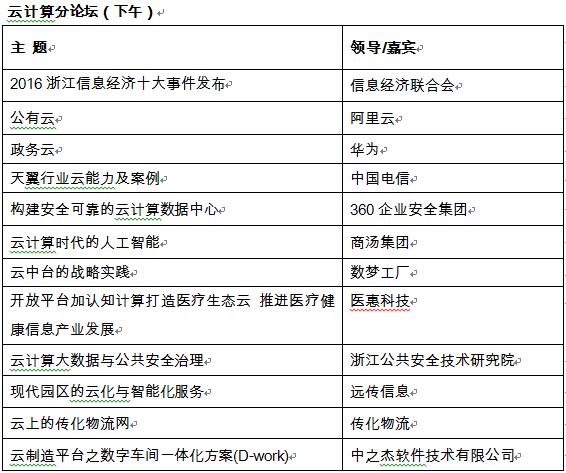 云计算分论坛（下午）

| 主 题 | 领导/嘉宾 |
|---|---|
| 2016 浙江信息经济十大事件发布 | 信息经济联合会 |
| 公有云 | 阿里云 |
| 政务云 | 华为 |
| 天翼行业云能力及案例 | 中国电信 |
| 构建安全可靠的云计算数据中心 | 360 企业安全集团 |
| 云计算时代的人工智能 | 商汤集团 |
| 云中台的战略实践 | 数梦工厂 |
| 开放平台加认知计算打造医疗生态云 推进医疗健康信息产业发展 | 医惠科技 |
| 云计算大数据与公共安全治理 | 浙江公共安全技术研究院 |
| 现代园区的云化与智能化服务 | 远传信息 |
| 云上的传化物流网 | 传化物流 |
| 云制造平台之数字车间一体化方案(D-work) | 中之杰软件技术有限公司 |